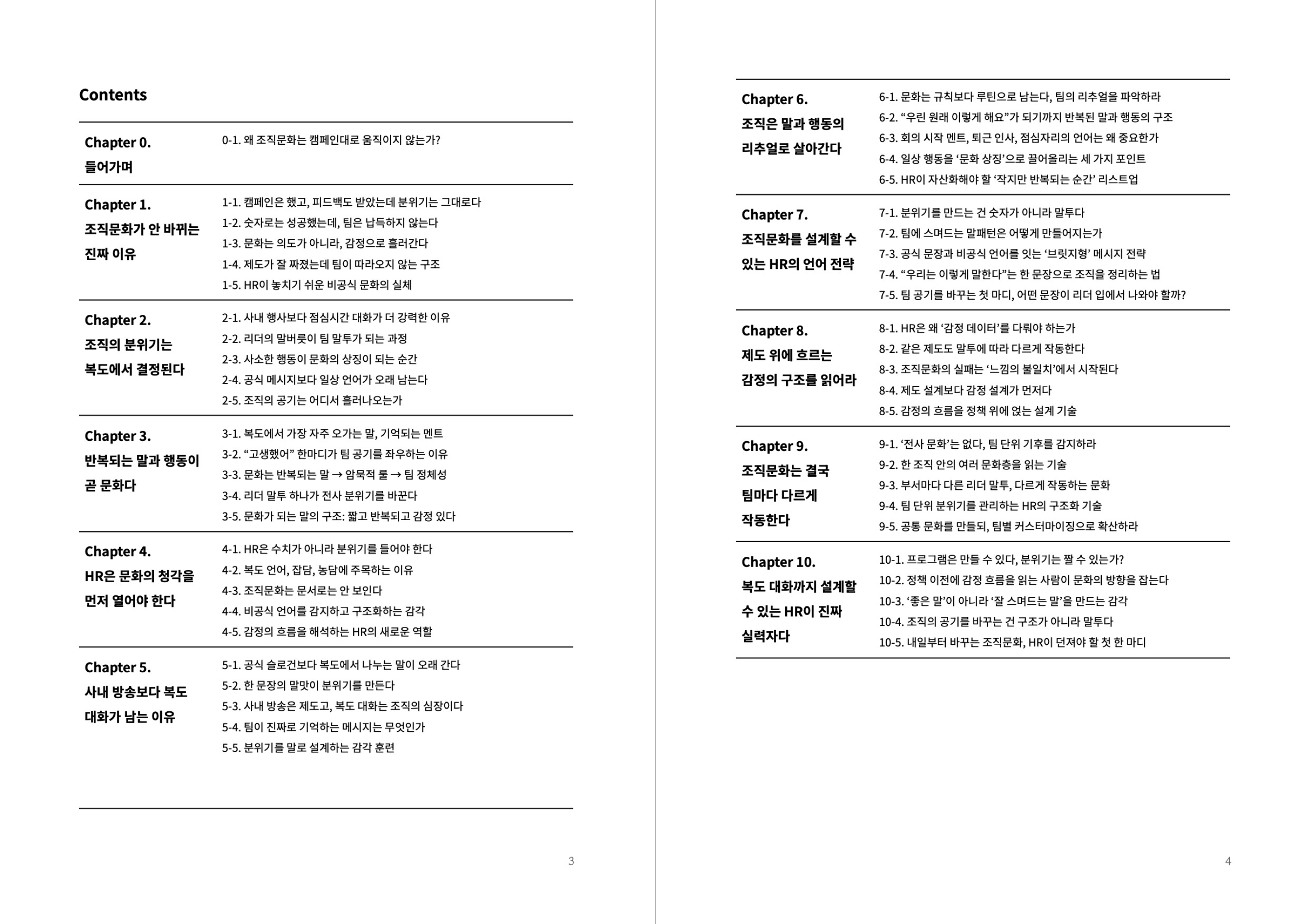 Contents

Chapter 0.
들어가며

0-1. 왜 조직문화는 캠페인대로 움직이지 않는가?

Chapter 1.
조직문화가 안 바뀌는
진짜 이유

1-1. 캠페인은 했고, 피드백도 받았는데 분위기는 그대로다
1-2. 숫자로는 성공했는데, 팀은 납득하지 않는다
1-3. 문화는 의도가 아니라, 감정으로 흘러간다
1-4. 제도가 잘 짜졌는데 팀이 따라오지 않는 구조
1-5. HR이 놓치기 쉬운 비공식 문화의 실체

Chapter 2.
조직의 분위기는
복도에서 결정된다

2-1. 사내 행사보다 점심시간 대화가 더 강력한 이유
2-2. 리더의 말버릇이 팀 말투가 되는 과정
2-3. 사소한 행동이 문화의 상징이 되는 순간
2-4. 공식 메시지보다 일상 언어가 오래 남는다
2-5. 조직의 공기는 어디서 흘러나오는가

Chapter 3.
반복되는 말과 행동이
곧 문화다

3-1. 복도에서 가장 자주 오가는 말, 기억되는 멘트
3-2. "고생했어" 한마디가 팀 공기를 좌우하는 이유
3-3. 문화는 반복되는 말 → 암묵적 룰 → 팀 정체성
3-4. 리더 말투 하나가 전사 분위기를 바꾼다
3-5. 문화가 되는 말의 구조: 짧고 반복되고 감정 있다

Chapter 4.
HR은 문화의 청각을
먼저 열어야 한다

4-1. HR은 수치가 아니라 분위기를 들어야 한다
4-2. 복도 언어, 잡담, 농담에 주목하는 이유
4-3. 조직문화는 문서로는 안 보인다
4-4. 비공식 언어를 감지하고 구조화하는 감각
4-5. 감정의 흐름을 해석하는 HR의 새로운 역할

Chapter 5.
사내 방송보다 복도
대화가 남는 이유

5-1. 공식 슬로건보다 복도에서 나누는 말이 오래 간다
5-2. 한 문장의 말맛이 분위기를 만든다
5-3. 사내 방송은 제도고, 복도 대화는 조직의 심장이다
5-4. 팀이 진짜로 기억하는 메시지는 무엇인가
5-5. 분위기를 말로 설계하는 감각 훈련

3

Chapter 6.
조직은 말과 행동의
리추얼로 살아간다

6-1. 문화는 규칙보다 루틴으로 남는다, 팀의 리추얼을 파악하라
6-2. "우린 원래 이렇게 해요"가 되기까지 반복된 말과 행동의 구조
6-3. 회의 시작 멘트, 퇴근 인사, 점심자리의 언어는 왜 중요한가
6-4. 일상 행동을 '문화 상징'으로 끌어올리는 세 가지 포인트
6-5. HR이 자산화해야 할 '작지만 반복되는 순간' 리스트업

Chapter 7.
조직문화를 설계할 수
있는 HR의 언어 전략

7-1. 분위기를 만드는 건 숫자가 아니라 말투다
7-2. 팀에 스며드는 말패턴은 어떻게 만들어지는가
7-3. 공식 문장과 비공식 언어를 잇는 '브릿지형' 메시지 전략
7-4. "우리는 이렇게 말한다"는 한 문장으로 조직을 정리하는 법
7-5. 팀 공기를 바꾸는 첫 마디, 어떤 문장이 리더 입에서 나와야 할까?

Chapter 8.
제도 위에 흐르는
감정의 구조를 읽어라

8-1. HR은 왜 '감정 데이터'를 다뤄야 하는가
8-2. 같은 제도도 말투에 따라 다르게 작동한다
8-3. 조직문화의 실패는 '느낌의 불일치'에서 시작된다
8-4. 제도 설계보다 감정 설계가 먼저다
8-5. 감정의 흐름을 정책 위에 얹는 설계 기술

Chapter 9.
조직문화는 결국
팀마다 다르게
작동한다

9-1. '전사 문화'는 없다, 팀 단위 기후를 감지하라
9-2. 한 조직 안의 여러 문화층을 읽는 기술
9-3. 부서마다 다른 리더 말투, 다르게 작동하는 문화
9-4. 팀 단위 분위기를 관리하는 HR의 구조화 기술
9-5. 공통 문화를 만들되, 팀별 커스터마이징으로 확산하라

Chapter 10.
복도 대화까지 설계할
수 있는 HR이 진짜
실력자다

10-1. 프로그램은 만들 수 있다, 분위기는 짤 수 있는가?
10-2. 정책 이전에 감정 흐름을 읽는 사람이 문화의 방향을 잡는다
10-3. '좋은 말'이 아니라 '잘 스며드는 말'을 만드는 감각
10-4. 조직의 공기를 바꾸는 건 구조가 아니라 말투다
10-5. 내일부터 바꾸는 조직문화, HR이 던져야 할 첫 한 마디

4